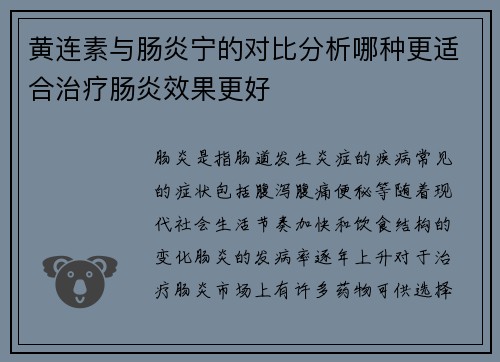 黄连素与肠炎宁的对比分析哪种更适合治疗肠炎效果更好

肠炎是指肠道发生炎症的疾病常见的症状包括腹泻腹痛便秘等随着现代社会生活节奏加快和饮食结构的变化肠炎的发病率逐年上升对于治疗肠炎市场上有许多药物可供选择